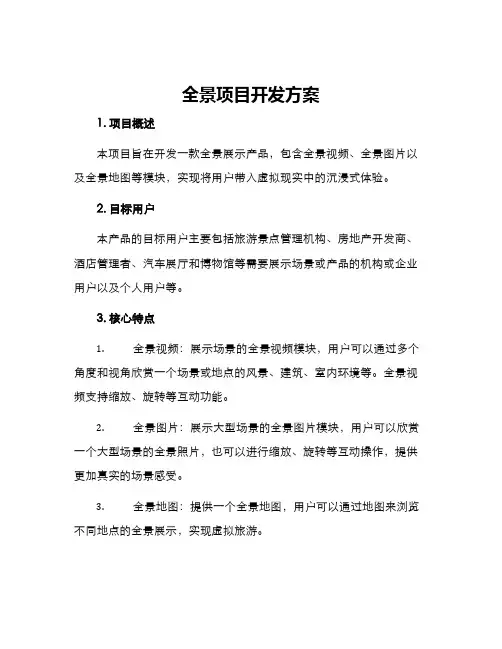 全景项目开发方案

1. 项目概述

本项目旨在开发一款全景展示产品，包含全景视频、全景图片以及全景地图等模块，实现将用户带入虚拟现实中的沉浸式体验。

2. 目标用户

本产品的目标用户主要包括旅游景点管理机构、房地产开发商、酒店管理者、汽车展厅和博物馆等需要展示场景或产品的机构或企业用户以及个人用户等。

3. 核心特点

1. 全景视频：展示场景的全景视频模块，用户可以通过多个角度和视角欣赏一个场景或地点的风景、建筑、室内环境等。全景视频支持缩放、旋转等互动功能。

2. 全景图片：展示大型场景的全景图片模块，用户可以欣赏一个大型场景的全景照片，也可以进行缩放、旋转等互动操作，提供更加真实的场景感受。

3. 全景地图：提供一个全景地图，用户可以通过地图来浏览不同地点的全景展示，实现虚拟旅游。